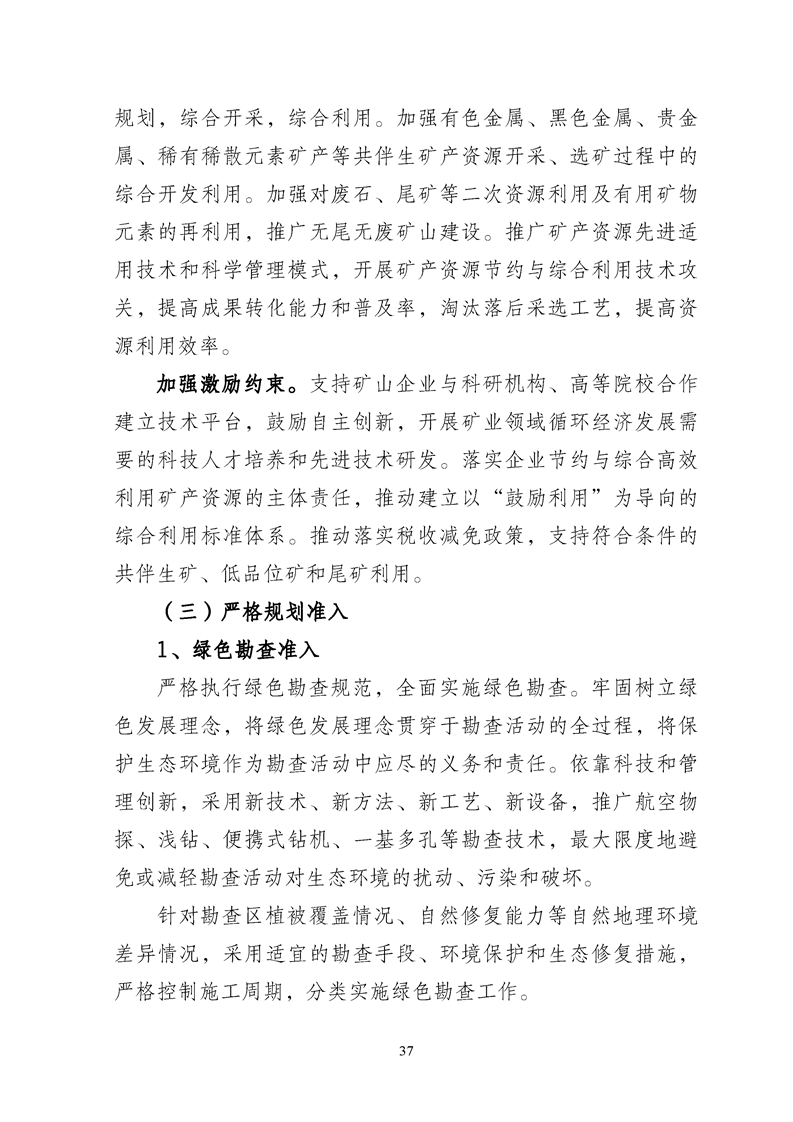 规划，综合开采，综合利用。加强有色金属、黑色金属、贵金属、稀有稀散元素矿产等共伴生矿产资源开采、选矿过程中的综合开发利用。加强对废石、尾矿等二次资源利用及有用矿物元素的再利用，推广无尾无废矿山建设。推广矿产资源先进适用技术和科学管理模式，开展矿产资源节约与综合利用技术攻关，提高成果转化能力和普及率，淘汰落后采选工艺，提高资源利用效率。

加强激励约束。支持矿山企业与科研机构、高等院校合作建立技术平台，鼓励自主创新，开展矿业领域循环经济发展需要的科技人才培养和先进技术研发。落实企业节约与综合高效利用矿产资源的主体责任，推动建立以“鼓励利用”为导向的综合利用标准体系。推动落实税收减免政策，支持符合条件的共伴生矿、低品位矿和尾矿利用。

（三）严格规划准入

1、绿色勘查准入

严格执行绿色勘查规范，全面实施绿色勘查。牢固树立绿色发展理念，将绿色发展理念贯穿于勘查活动的全过程，将保护生态环境作为勘查活动中应尽的义务和责任。依靠科技和管理创新，采用新技术、新方法、新工艺、新设备，推广航空物探、浅钻、便携式钻机、一基多孔等勘查技术，最大限度地避免或减轻勘查活动对生态环境的扰动、污染和破坏。

针对勘查区植被覆盖情况、自然修复能力等自然地理环境差异情况，采用适宜的勘查手段、环境保护和生态修复措施，严格控制施工周期，分类实施绿色勘查工作。

37